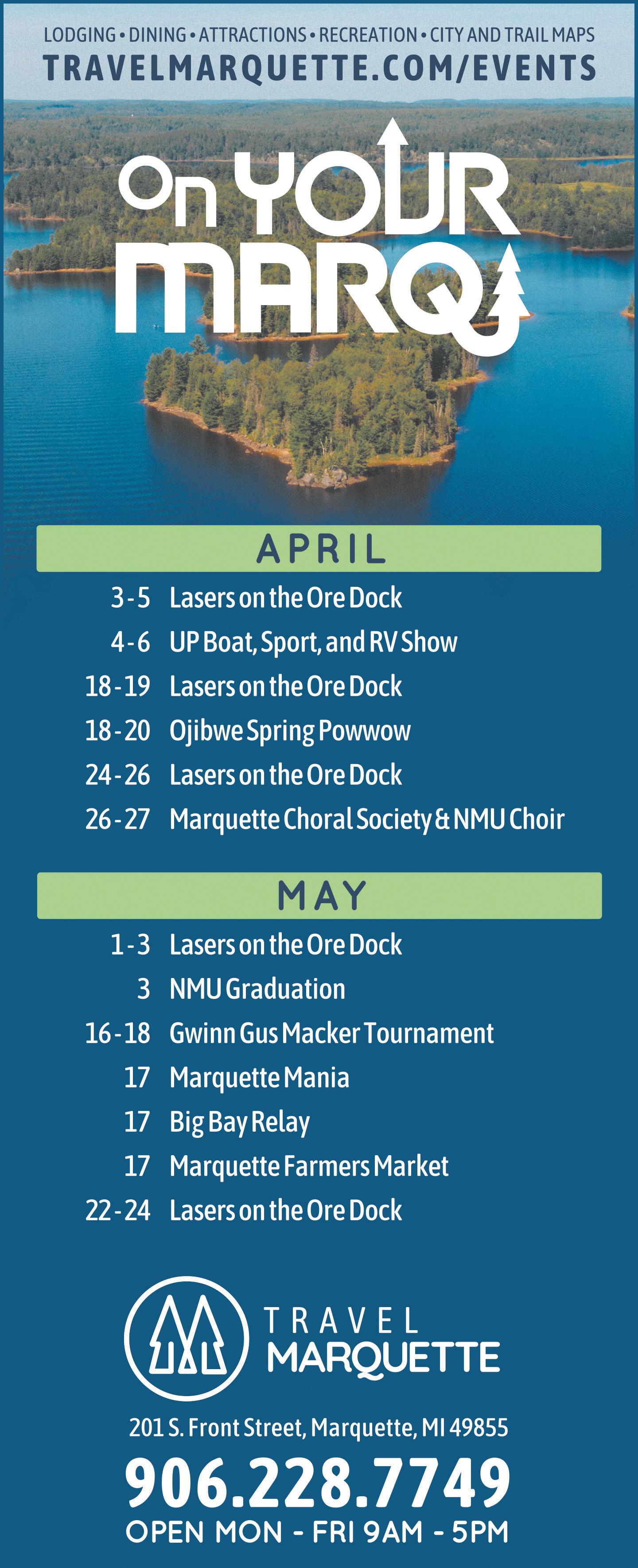 LODGING • DINING • ATTRACTIONS • RECREATION • CITY AND TRAIL MAPS
TRAVELMARQUETTE.COM/EVENTS

On YOUR MARQ

APRIL

3-5 Lasers on the Ore Dock
4-6 UP Boat, Sport, and RV Show
18-19 Lasers on the Ore Dock
18-20 Ojibwe Spring Powwow
24-26 Lasers on the Ore Dock
26-27 Marquette Choral Society & NMU Choir

MAY

1-3 Lasers on the Ore Dock
3 NMU Graduation
16-18 Gwinn Gus Macker Tournament
17 Marquette Mania
17 Big Bay Relay
17 Marquette Farmers Market
22-24 Lasers on the Ore Dock

TRAVEL
MARQUETTE

201 S. Front Street, Marquette, MI 49855
906.228.7749
OPEN MON - FRI 9AM - 5PM